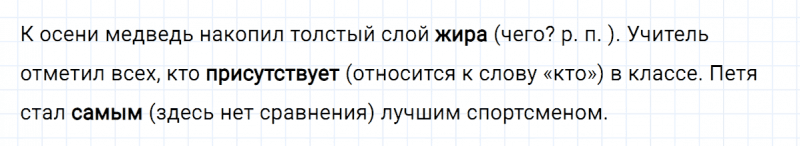 К осени медведь накопил толстый слой жира (чего? р. п. ). Учитель отметил всех, кто присутствует (относится к слову «кто») в классе. Петя стал самым (здесь нет сравнения) лучшим спортсменом.